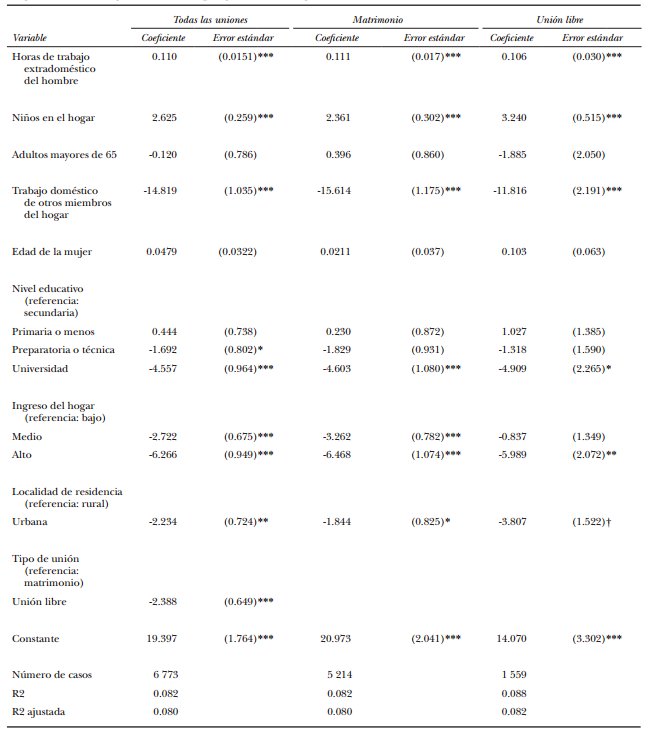 | Variable | Todas las uniones Coeficiente | Todas las uniones Error estándar | Matrimonio Coeficiente | Matrimonio Error estándar | Unión libre Coeficiente | Unión libre Error estándar |
|---|---|---|---|---|---|---|
| Horas de trabajo extradoméstico del hombre | 0.110 | (0.0151)*** | 0.111 | (0.017)*** | 0.106 | (0.030)*** |
| Niños en el hogar | 2.625 | (0.259)*** | 2.361 | (0.302)*** | 3.240 | (0.515)*** |
| Adultos mayores de 65 | -0.120 | (0.786) | 0.396 | (0.860) | -1.885 | (2.050) |
| Trabajo doméstico de otros miembros del hogar | -14.819 | (1.035)*** | -15.614 | (1.175)*** | -11.816 | (2.191)*** |
| Edad de la mujer | 0.0479 | (0.0322) | 0.0211 | (0.037) | 0.103 | (0.063) |
| Nivel educativo (referencia: secundaria) | | | | | | |
| Primaria o menos | 0.444 | (0.738) | 0.230 | (0.872) | 1.027 | (1.385) |
| Preparatoria o técnica | -1.692 | (0.802)* | -1.829 | (0.931) | -1.318 | (1.590) |
| Universidad | -4.557 | (0.964)*** | -4.603 | (1.080)*** | -4.909 | (2.265)* |
| Ingreso del hogar (referencia: bajo) | | | | | | |
| Medio | -2.722 | (0.675)*** | -3.262 | (0.782)*** | -0.837 | (1.349) |
| Alto | -6.266 | (0.949)*** | -6.468 | (1.074)*** | -5.989 | (2.072)** |
| Localidad de residencia (referencia: rural) | | | | | | |
| Urbana | -2.234 | (0.724)** | -1.844 | (0.825)* | -3.807 | (1.522)† |
| Tipo de unión (referencia: matrimonio) | | | | | | |
| Unión libre | -2.388 | (0.649)*** | | | | |
| Constante | 19.397 | (1.764)*** | 20.973 | (2.041)*** | 14.070 | (3.302)*** |
| Número de casos | 6 773 | | 5 214 | | 1 559 | |
| R2 | 0.082 | | 0.082 | | 0.088 | |
| R2 ajustada | 0.080 | | 0.080 | | 0.082 | |